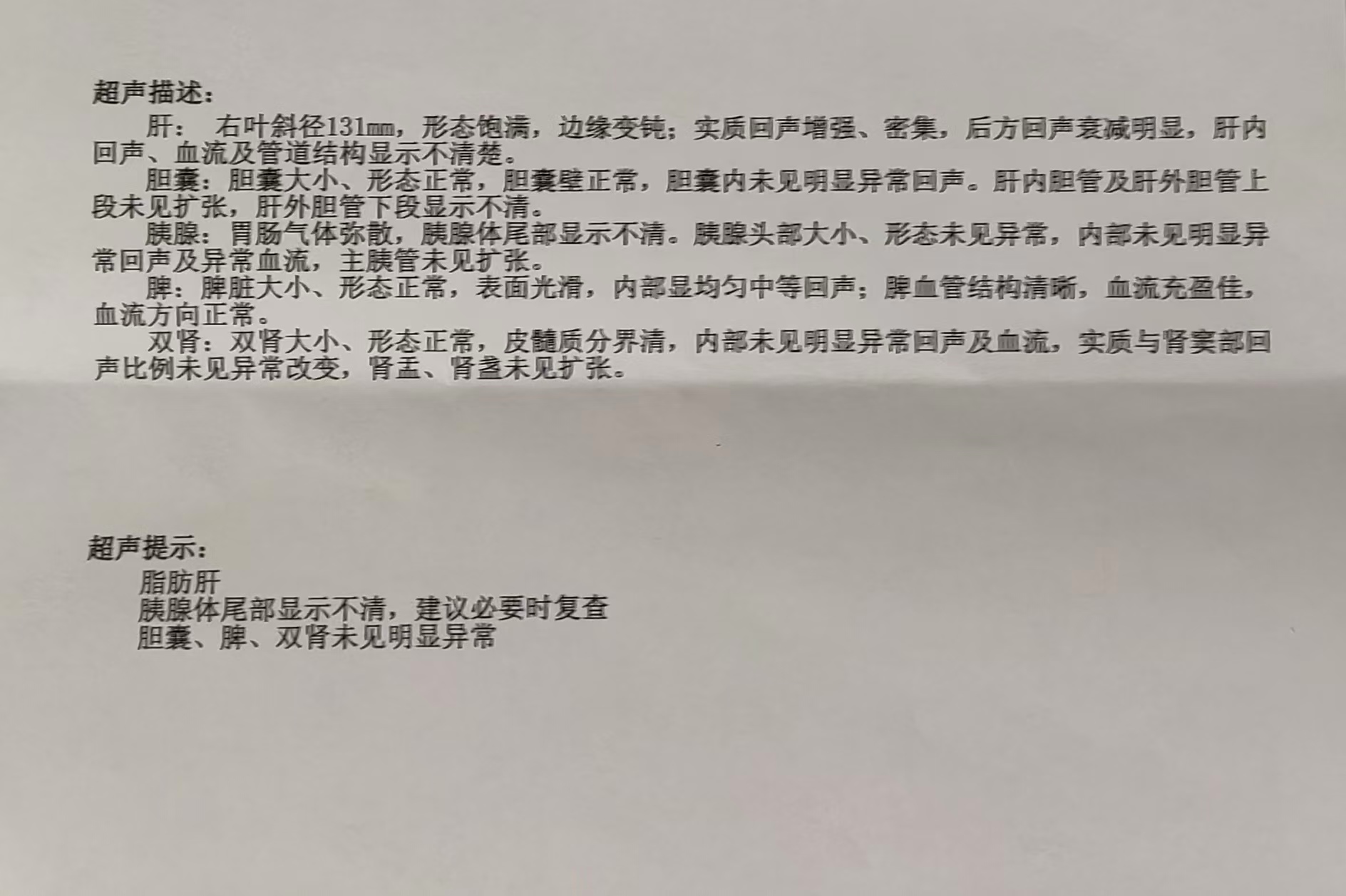 超声描述：

肝： 右叶斜径131mm，形态饱满，边缘变钝；实质回声增强、密集，后方回声衰减明显，肝内回声、血流及管道结构显示不清楚。

胆囊：胆囊大小、形态正常，胆囊壁正常，胆囊内未见明显异常回声。肝内胆管及肝外胆管上段未见扩张，肝外胆管下段显示不清。

胰腺：胃肠气体弥散，胰腺体尾部显示不清。胰腺头部大小、形态未见异常，内部未见明显异常回声及异常血流，主胰管未见扩张。

脾：脾脏大小、形态正常，表面光滑，内部显均匀中等回声；脾血管结构清晰，血流充盈佳，血流方向正常。

双肾：双肾大小、形态正常，皮髓质分界清，内部未见明显异常回声及血流，实质与肾窦部回声比例未见异常改变，肾盂、肾盏未见扩张。

超声提示：

脂肪肝
胰腺体尾部显示不清，建议必要时复查
胆囊、脾、双肾未见明显异常